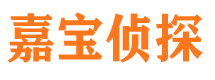 嘉宝侦探